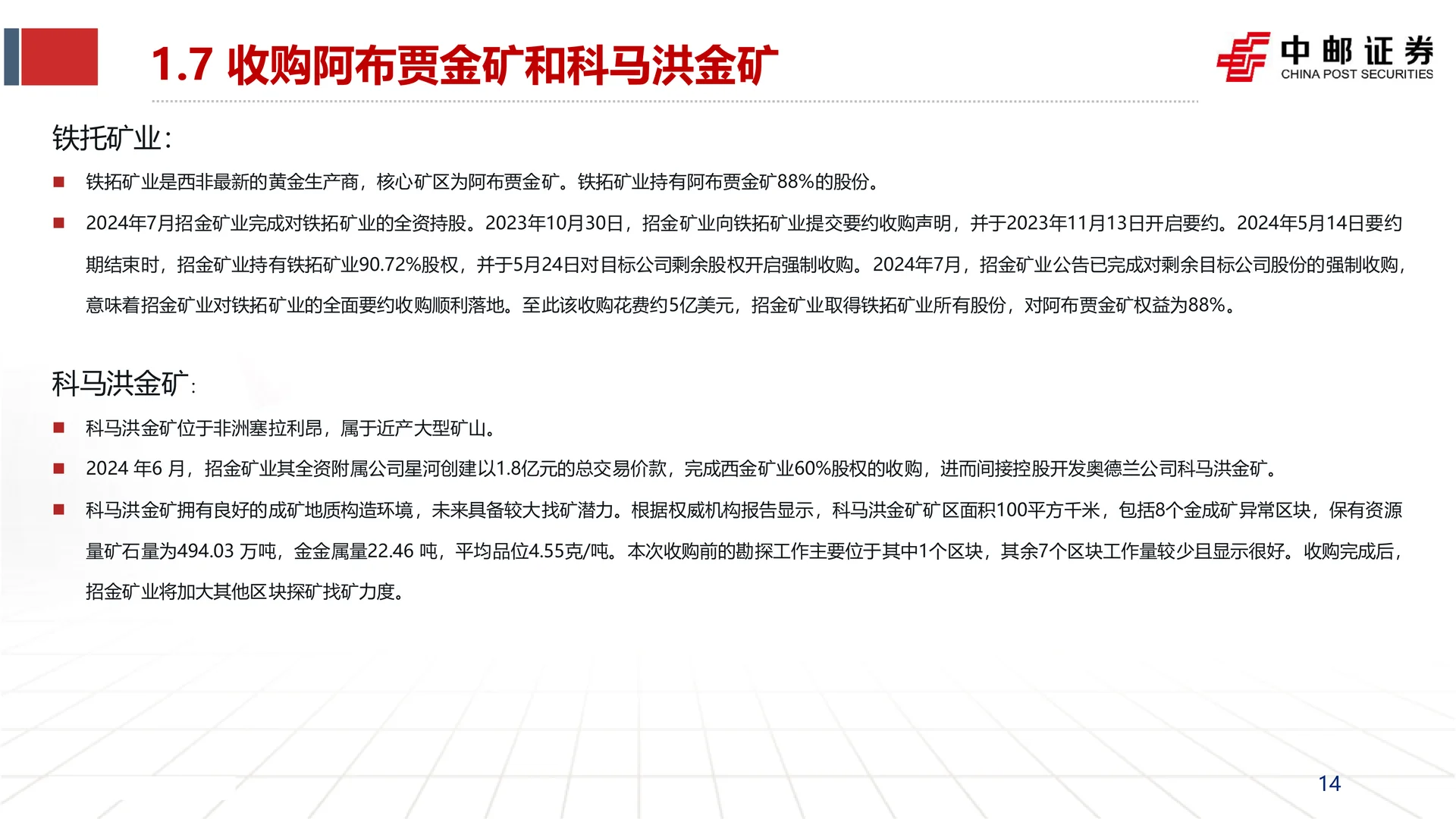 1.7 收购阿布贾金矿和科马洪金矿

中邮证券
CHINA POST SECURITIES

铁托矿业:

■ 铁拓矿业是西非最新的黄金生产商，核心矿区为阿布贾金矿。铁拓矿业持有阿布贾金矿88%的股份。

■ 2024年7月招金矿业完成对铁拓矿业的全资持股。2023年10月30日，招金矿业向铁拓矿业提交要约收购声明，并于2023年11月13日开启要约。2024年5月14日要约期结束时，招金矿业持有铁拓矿业90.72%股权，并于5月24日对目标公司剩余股权开启强制收购。2024年7月，招金矿业公告已完成对剩余目标公司股份的强制收购，意味着招金矿业对铁拓矿业的全面要约收购顺利落地。至此该收购花费约5亿美元，招金矿业取得铁拓矿业所有股份，对阿布贾金矿权益为88%。

科马洪金矿:

■ 科马洪金矿位于非洲塞拉利昂，属于近产大型矿山。

■ 2024 年6 月，招金矿业其全资附属公司星河创建以1.8亿元的总交易价款，完成西金矿业60%股权的收购，进而间接控股开发奥德兰公司科马洪金矿。

■ 科马洪金矿拥有良好的成矿地质构造环境，未来具备较大找矿潜力。根据权威机构报告显示，科马洪金矿矿区面积100平方千米，包括8个金成矿异常区块，保有资源量矿石量为494.03 万吨，金金属量22.46 吨，平均品位4.55克/吨。本次收购前的勘探工作主要位于其中1个区块，其余7个区块工作量较少且显示很好。收购完成后，招金矿业将加大其他区块探矿找矿力度。

14